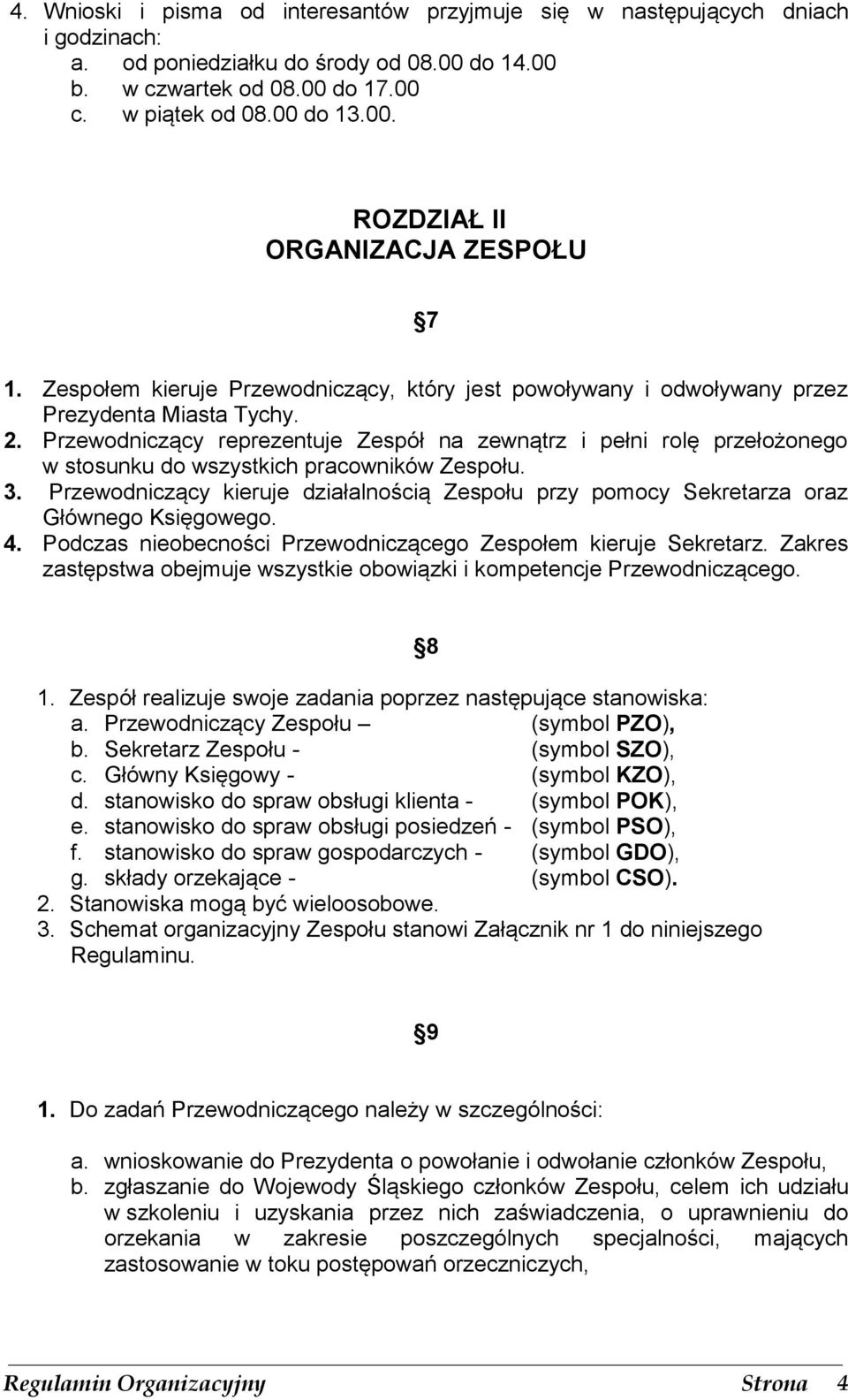 4. Wnioski i pisma od interesantów przyjmuje się w następujących dniach i godzinach:
a. od poniedziałku do środy od 08.00 do 14.00
b. w czwartek od 08.00 do 17.00
c. w piątek od 08.00 do 13.00.

ROZDZIAŁ II
ORGANIZACJA ZESPOŁU

§7

1. Zespołem kieruje Przewodniczący, który jest powoływany i odwoływany przez Prezydenta Miasta Tychy.
2. Przewodniczący reprezentuje Zespół na zewnątrz i pełni rolę przełożonego w stosunku do wszystkich pracowników Zespołu.
3. Przewodniczący kieruje działalnością Zespołu przy pomocy Sekretarza oraz Głównego Księgowego.
4. Podczas nieobecności Przewodniczącego Zespołem kieruje Sekretarz. Zakres zastępstwa obejmuje wszystkie obowiązki i kompetencje Przewodniczącego.

§8

1. Zespół realizuje swoje zadania poprzez następujące stanowiska:
a. Przewodniczący Zespołu – (symbol PZO),
b. Sekretarz Zespołu - (symbol SZO),
c. Główny Księgowy - (symbol KZO),
d. stanowisko do spraw obsługi klienta - (symbol POK),
e. stanowisko do spraw obsługi posiedzeń - (symbol PSO),
f. stanowisko do spraw gospodarczych - (symbol GDO),
g. składy orzekające - (symbol CSO).
2. Stanowiska mogą być wieloosobowe.
3. Schemat organizacyjny Zespołu stanowi Załącznik nr 1 do niniejszego Regulaminu.

§9

1. Do zadań Przewodniczącego należy w szczególności:

a. wnioskowanie do Prezydenta o powołanie i odwołanie członków Zespołu,
b. zgłaszanie do Wojewody Śląskiego członków Zespołu, celem ich udziału w szkoleniu i uzyskania przez nich zaświadczenia, o uprawnieniu do orzekania w zakresie poszczególnych specjalności, mających zastosowanie w toku postępowań orzeczniczych,

Regulamin Organizacyjny Strona 4